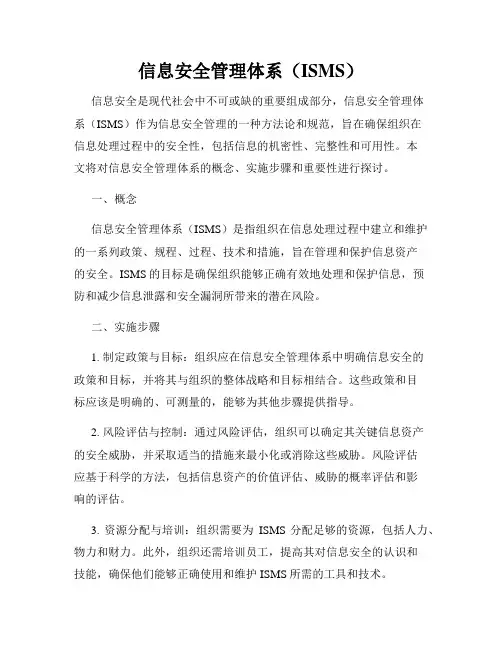 信息安全管理体系（ISMS）

信息安全是现代社会中不可或缺的重要组成部分，信息安全管理体系（ISMS）作为信息安全管理的一种方法论和规范，旨在确保组织在信息处理过程中的安全性，包括信息的机密性、完整性和可用性。本文将对信息安全管理体系的概念、实施步骤和重要性进行探讨。

一、概念

信息安全管理体系（ISMS）是指组织在信息处理过程中建立和维护的一系列政策、规程、过程、技术和措施，旨在管理和保护信息资产的安全。ISMS 的目标是确保组织能够正确有效地处理和保护信息，预防和减少信息泄露和安全漏洞所带来的潜在风险。

二、实施步骤

1. 制定政策与目标：组织应在信息安全管理体系中明确信息安全的政策和目标，并将其与组织的整体战略和目标相结合。这些政策和目标应该是明确的、可测量的，能够为其他步骤提供指导。

2. 风险评估与控制：通过风险评估，组织可以确定其关键信息资产的安全威胁，并采取适当的措施来最小化或消除这些威胁。风险评估应基于科学的方法，包括信息资产的价值评估、威胁的概率评估和影响的评估。

3. 资源分配与培训：组织需要为 ISMS 分配足够的资源，包括人力、物力和财力。此外，组织还需培训员工，提高其对信息安全的认识和技能，确保他们能够正确使用和维护 ISMS 所需的工具和技术。